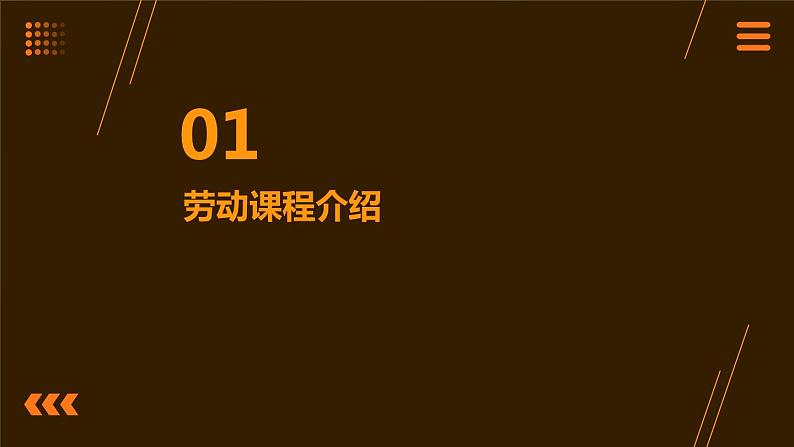 01

劳动课程介绍